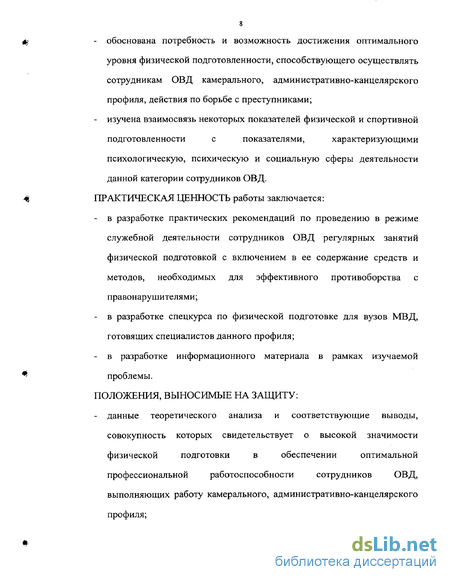 8

- обоснована потребность и возможность достижения оптимального уровня физической подготовленности, способствующего осуществлять сотрудникам ОВД камерального, административно-канцелярского профиля, действия по борьбе с преступниками;

- изучена взаимосвязь некоторых показателей физической и спортивной подготовленности с показателями, характеризующими психологическую, психическую и социальную сферы деятельности данной категории сотрудников ОВД.

ПРАКТИЧЕСКАЯ ЦЕННОСТЬ работы заключается:

- в разработке практических рекомендаций по проведению в режиме служебной деятельности сотрудников ОВД регулярных занятий физической подготовкой с включением в ее содержание средств и методов, необходимых для эффективного противоборства с правонарушителями;

- в разработке спецкурса по физической подготовке для вузов МВД, готовящих специалистов данного профиля;

- в разработке информационного материала в рамках изучаемой проблемы.

ПОЛОЖЕНИЯ, ВЫНОСИМЫЕ НА ЗАЩИТУ:

- данные теоретического анализа и соответствующие выводы, совокупность которых свидетельствует о высокой значимости физической подготовки в обеспечении оптимальной профессиональной работоспособности сотрудников ОВД, выполняющих работу камерального, административно-канцелярского профиля;

dsLib.net
библиотека диссертаций